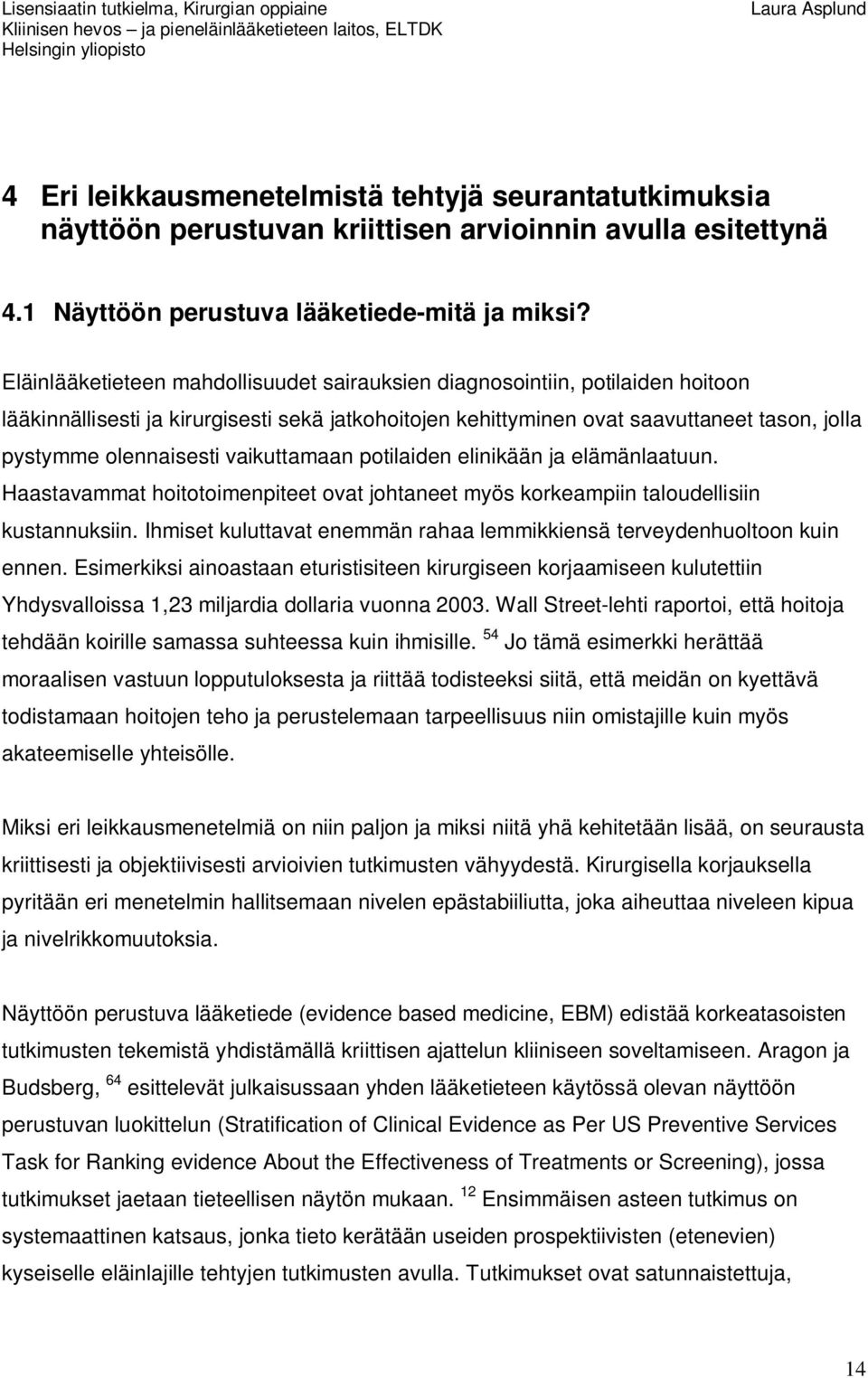 Lisensiaatin tutkielma, Kirurgian oppiaine
Kliinisen hevos – ja pieneläinlääketieteen laitos, ELTDK
Helsingin yliopisto

Laura Asplund

4 Eri leikkausmenetelmistä tehtyjä seurantatutkimuksia näyttöön perustuvan kriittisen arvioinnin avulla esitettynä

4.1 Näyttöön perustuva lääketiede-mitä ja miksi?

Eläinlääketieteen mahdollisuudet sairauksien diagnosointiin, potilaiden hoitoon lääkinnällisesti ja kirurgisesti sekä jatkohoitojen kehittyminen ovat saavuttaneet tason, jolla pystymme olennaisesti vaikuttamaan potilaiden elinikään ja elämänlaatuun. Haastavammat hoitotoimenpiteet ovat johtaneet myös korkeampiin taloudellisiin kustannuksiin. Ihmiset kuluttavat enemmän rahaa lemmikkiensä terveydenhuoltoon kuin ennen. Esimerkiksi ainoastaan eturistisiteen kirurgiseen korjaamiseen kulutettiin Yhdysvalloissa 1,23 miljardia dollaria vuonna 2003. Wall Street-lehti raportoi, että hoitoja tehdään koirille samassa suhteessa kuin ihmisille. $^{54}$ Jo tämä esimerkki herättää moraalisen vastuun lopputuloksesta ja riittää todisteeksi siitä, että meidän on kyettävä todistamaan hoitojen teho ja perustelemaan tarpeellisuus niin omistajille kuin myös akateemiselle yhteisölle.

Miksi eri leikkausmenetelmiä on niin paljon ja miksi niitä yhä kehitetään lisää, on seurausta kriittisesti ja objektiivisesti arvioivien tutkimusten vähyydestä. Kirurgisella korjauksella pyritään eri menetelmin hallitsemaan nivelen epästabiiliutta, joka aiheuttaa niveleen kipua ja nivelrikkomuutoksia.

Näyttöön perustuva lääketiede (evidence based medicine, EBM) edistää korkeatasoisten tutkimusten tekemistä yhdistämällä kriittisen ajattelun kliiniseen soveltamiseen. Aragon ja Budsberg, $^{64}$ esittelevät julkaisussaan yhden lääketieteen käytössä olevan näyttöön perustuvan luokittelun (Stratification of Clinical Evidence as Per US Preventive Services Task for Ranking evidence About the Effectiveness of Treatments or Screening), jossa tutkimukset jaetaan tieteellisen näytön mukaan. $^{12}$ Ensimmäisen asteen tutkimus on systemaattinen katsaus, jonka tieto kerätään useiden prospektiivisten (etenevien) kyseiselle eläinlajille tehtyjen tutkimusten avulla. Tutkimukset ovat satunnaistettuja,

14